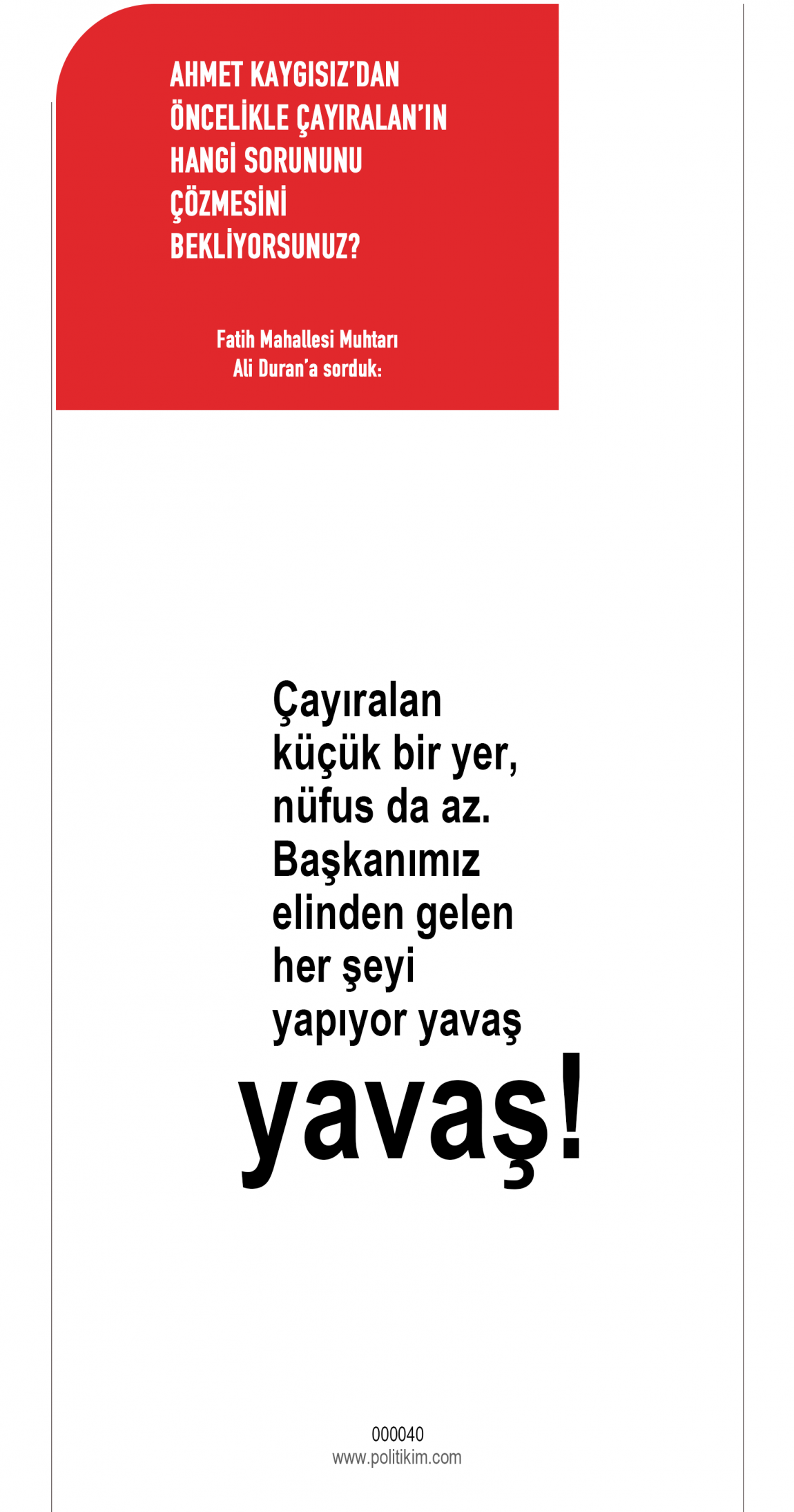 AHMET KAYGISIZ'DAN ÖNCELİKLE ÇAYIRALAN'IN HANGİ SORUNUNU ÇÖZMESİNİ BEKLİYORSUNUZ?

Fatih Mahallesi Muhtarı
Ali Duran'a sorduk:

Çayıralan küçük bir yer, nüfus da az. Başkanımız elinden gelen her şeyi yapıyor yavaş yavaş!

000040
www.politikim.com